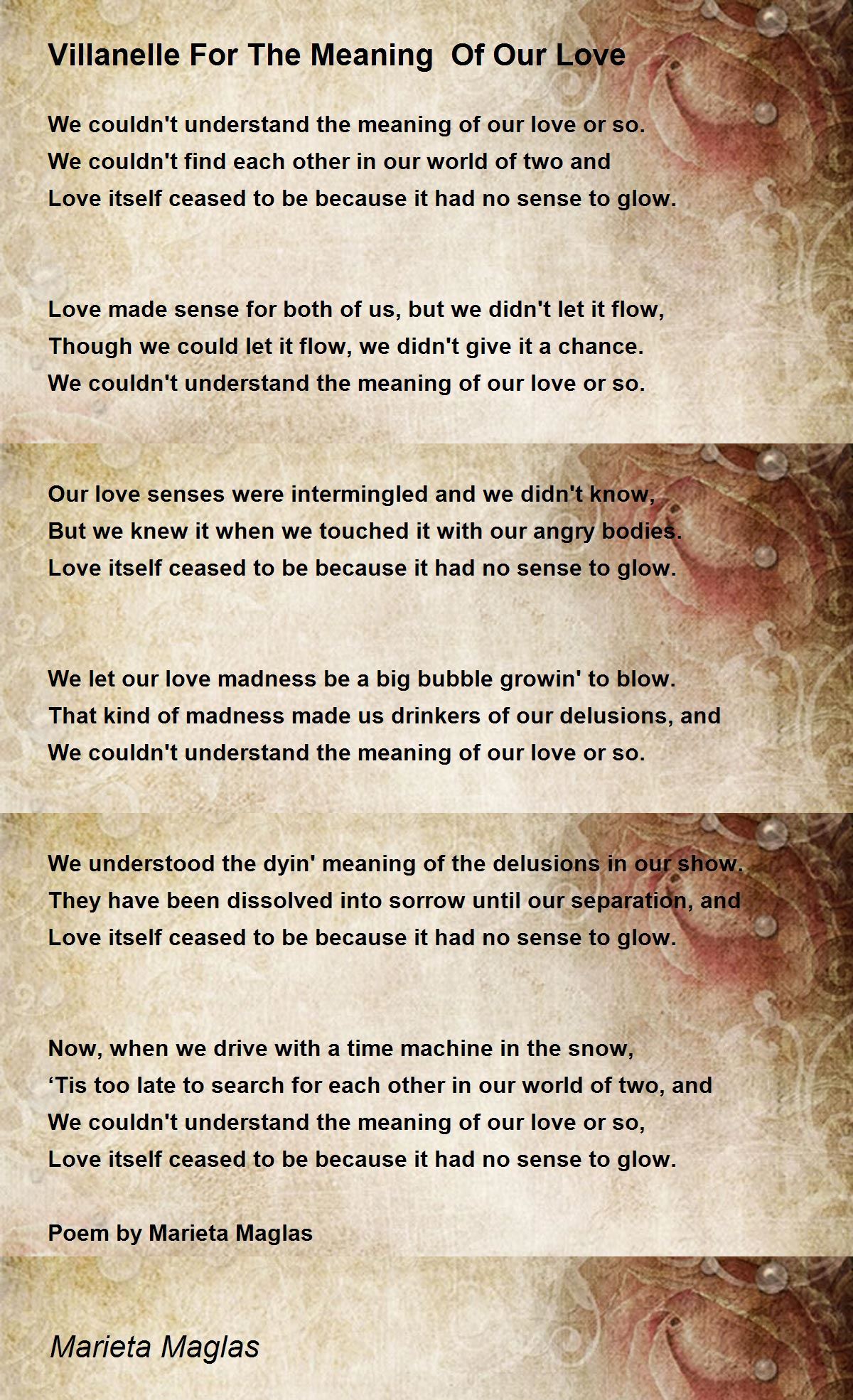 Villanelle For The Meaning  Of Our Love

We couldn't understand the meaning of our love or so.
We couldn't find each other in our world of two and
Love itself ceased to be because it had no sense to glow.

Love made sense for both of us, but we didn't let it flow,
Though we could let it flow, we didn't give it a chance.
We couldn't understand the meaning of our love or so.

Our love senses were intermingled and we didn't know,
But we knew it when we touched it with our angry bodies.
Love itself ceased to be because it had no sense to glow.

We let our love madness be a big bubble growin' to blow.
That kind of madness made us drinkers of our delusions, and
We couldn't understand the meaning of our love or so.

We understood the dyin' meaning of the delusions in our show.
They have been dissolved into sorrow until our separation, and
Love itself ceased to be because it had no sense to glow.

Now, when we drive with a time machine in the snow,
‘Tis too late to search for each other in our world of two, and
We couldn't understand the meaning of our love or so,
Love itself ceased to be because it had no sense to glow.

Poem by Marieta Maglas

Marieta Maglas